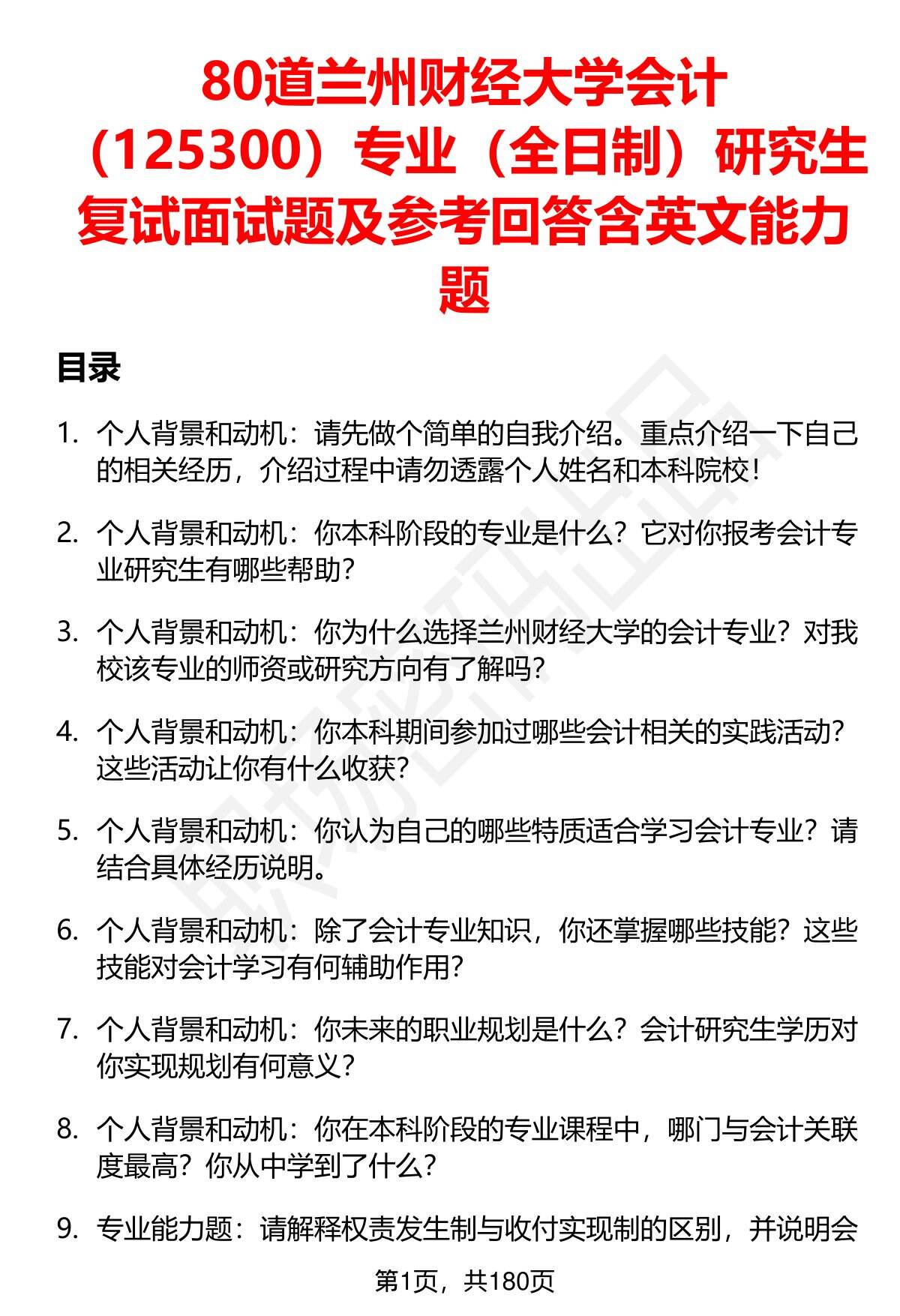 80道兰州财经大学会计（125300）专业（全日制）研究生复试面试题及参考回答含英文能力题

目录

1. 个人背景和动机：请先做个简单的自我介绍。重点介绍一下自己的相关经历，介绍过程中请勿透露个人姓名和本科院校！

2. 个人背景和动机：你本科阶段的专业是什么？它对你报考会计专业研究生有哪些帮助？

3. 个人背景和动机：你为什么选择兰州财经大学的会计专业？对我校该专业的师资或研究方向有了解吗？

4. 个人背景和动机：你本科期间参加过哪些会计相关的实践活动？这些活动让你有什么收获？

5. 个人背景和动机：你认为自己的哪些特质适合学习会计专业？请结合具体经历说明。

6. 个人背景和动机：除了会计专业知识，你还掌握哪些技能？这些技能对会计学习有何辅助作用？

7. 个人背景和动机：你未来的职业规划是什么？会计研究生学历对你实现规划有何意义？

8. 个人背景和动机：你在本科阶段的专业课程中，哪门与会计关联度最高？你从中学到了什么？

9. 专业能力题：请解释权责发生制与收付实现制的区别，并说明会

第1页，共180页